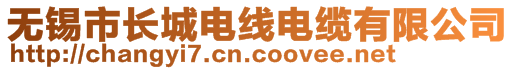 无锡市长城电线电缆有限公司
http://changyi7.cn.coovee.net